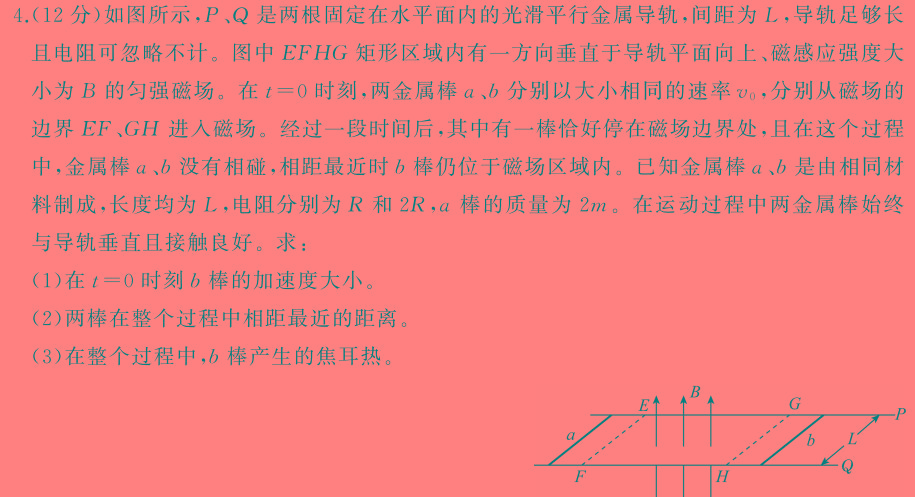 4.(12 分)如图所示，$P$、$Q$ 是两根固定在水平面内的光滑平行金属导轨，间距为 $L$，导轨足够长且电阻可忽略不计。图中 $EFHG$ 矩形区域内有一方向垂直于导轨平面向上、磁感应强度大小为 $B$ 的匀强磁场。在 $t=0$ 时刻，两金属棒 $a$、$b$ 分别以大小相同的速率 $v_0$，分别从磁场的边界 $EF$、$GH$ 进入磁场。经过一段时间后，其中有一棒恰好停在磁场边界处，且在这个过程中，金属棒 $a$、$b$ 没有相碰，相距最近时 $b$ 棒仍位于磁场区域内。已知金属棒 $a$、$b$ 是由相同材料制成，长度均为 $L$，电阻分别为 $R$ 和 $2R$，$a$ 棒的质量为 $2m$。在运动过程中两金属棒始终与导轨垂直且接触良好。求：
(1)在 $t=0$ 时刻 $b$ 棒的加速度大小。
(2)两棒在整个过程中相距最近的距离。
(3)在整个过程中，$b$ 棒产生的焦耳热。

$E$ $B$ $G$ $P$ $a$ $b$ $L$ $F$ $H$ $Q$